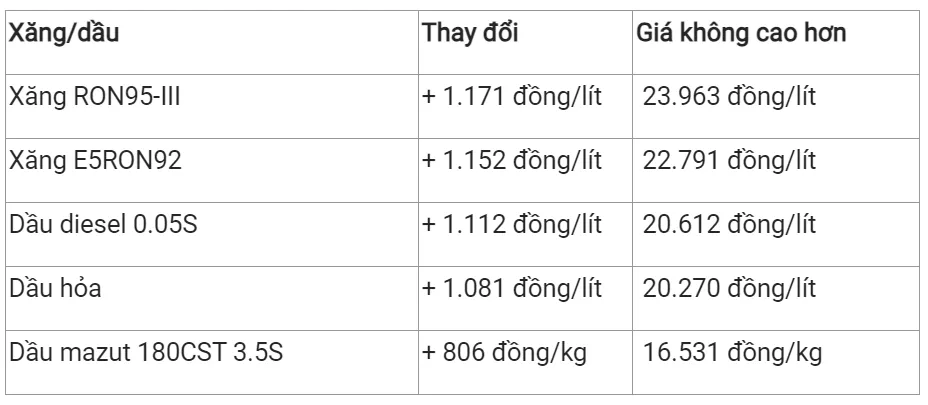 | Xăng/dầu | Thay đổi | Giá không cao hơn |
|---|---|---|
| Xăng RON95-III | + 1.171 đồng/lít | 23.963 đồng/lít |
| Xăng E5RON92 | + 1.152 đồng/lít | 22.791 đồng/lít |
| Dầu diesel 0.05S | + 1.112 đồng/lít | 20.612 đồng/lít |
| Dầu hỏa | + 1.081 đồng/lít | 20.270 đồng/lít |
| Dầu mazut 180CST 3.5S | + 806 đồng/kg | 16.531 đồng/kg |